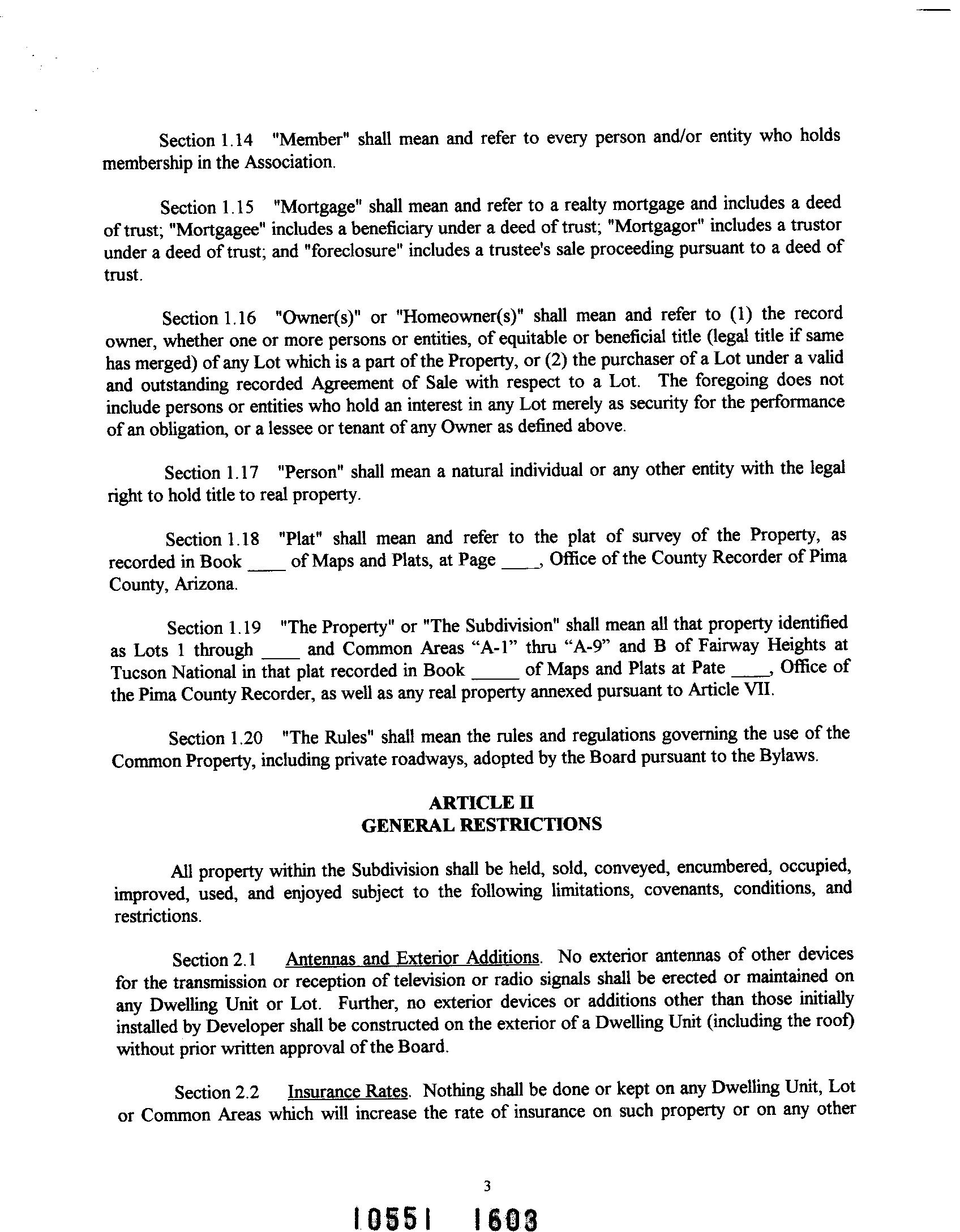 Section 1.14 "Member" shall mean and refer to every person and/or entity who holds membership in the Association.

Section 1.15 "Mortgage" shall mean and refer to a realty mortgage and includes a deed of trust; "Mortgagee" includes a beneficiary under a deed of trust; "Mortgagor" includes a trustor under a deed of trust; and "foreclosure" includes a trustee's sale proceeding pursuant to a deed of trust.

Section 1.16 "Owner(s)" or "Homeowner(s)" shall mean and refer to (1) the record owner, whether one or more persons or entities, of equitable or beneficial title (legal title if same has merged) of any Lot which is a part of the Property, or (2) the purchaser of a Lot under a valid and outstanding recorded Agreement of Sale with respect to a Lot. The foregoing does not include persons or entities who hold an interest in any Lot merely as security for the performance of an obligation, or a lessee or tenant of any Owner as defined above.

Section 1.17 "Person" shall mean a natural individual or any other entity with the legal right to hold title to real property.

Section 1.18 "Plat" shall mean and refer to the plat of survey of the Property, as recorded in Book ____ of Maps and Plats, at Page ____, Office of the County Recorder of Pima County, Arizona.

Section 1.19 "The Property" or "The Subdivision" shall mean all that property identified as Lots 1 through ____ and Common Areas “A-1” thru “A-9” and B of Fairway Heights at Tucson National in that plat recorded in Book _____ of Maps and Plats at Pate ____, Office of the Pima County Recorder, as well as any real property annexed pursuant to Article VII.

Section 1.20 "The Rules" shall mean the rules and regulations governing the use of the Common Property, including private roadways, adopted by the Board pursuant to the Bylaws.

ARTICLE II
GENERAL RESTRICTIONS

All property within the Subdivision shall be held, sold, conveyed, encumbered, occupied, improved, used, and enjoyed subject to the following limitations, covenants, conditions, and restrictions.

Section 2.1 Antennas and Exterior Additions. No exterior antennas of other devices for the transmission or reception of television or radio signals shall be erected or maintained on any Dwelling Unit or Lot. Further, no exterior devices or additions other than those initially installed by Developer shall be constructed on the exterior of a Dwelling Unit (including the roof) without prior written approval of the Board.

Section 2.2 Insurance Rates. Nothing shall be done or kept on any Dwelling Unit, Lot or Common Areas which will increase the rate of insurance on such property or on any other

3

10551 1603